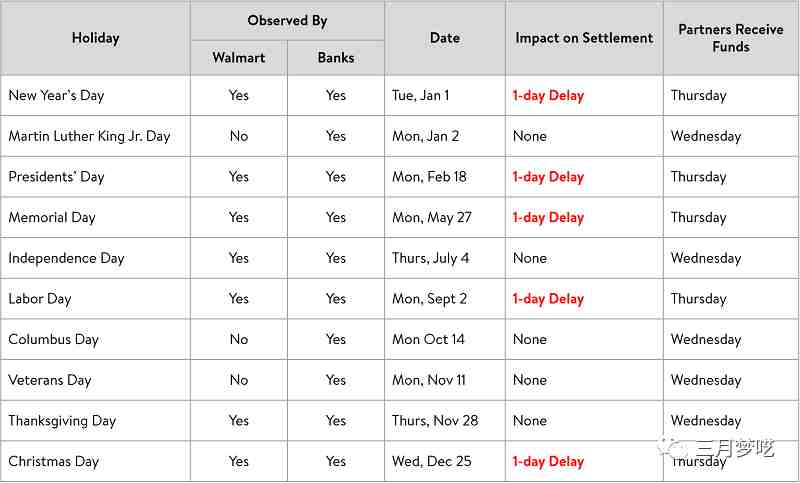 | Holiday | Observed By: Walmart | Observed By: Banks | Date | Impact on Settlement | Partners Receive Funds |
|---|---|---|---|---|---|
| New Year's Day | Yes | Yes | Tue, Jan 1 | 1-day Delay | Thursday |
| Martin Luther King Jr. Day | No | Yes | Mon, Jan 2 | None | Wednesday |
| Presidents' Day | Yes | Yes | Mon, Feb 18 | 1-day Delay | Thursday |
| Memorial Day | Yes | Yes | Mon, May 27 | 1-day Delay | Thursday |
| Independence Day | Yes | Yes | Thurs, July 4 | None | Wednesday |
| Labor Day | Yes | Yes | Mon, Sept 2 | 1-day Delay | Thursday |
| Columbus Day | No | Yes | Mon Oct 14 | None | Wednesday |
| Veterans Day | No | Yes | Mon, Nov 11 | None | Wednesday |
| Thanksgiving Day | Yes | Yes | Thurs, Nov 28 | None | Wednesday |
| Christmas Day | Yes | Yes | Wed, Dec 25 | 1-day Delay | Thursday |

三月梦呓